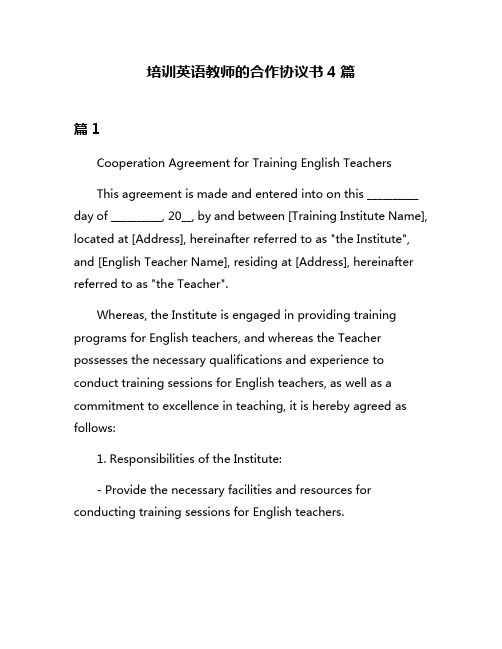 培训英语教师的合作协议书 4 篇

篇 1

Cooperation Agreement for Training English Teachers

This agreement is made and entered into on this _________ day of _________, 20__, by and between [Training Institute Name], located at [Address], hereinafter referred to as "the Institute", and [English Teacher Name], residing at [Address], hereinafter referred to as "the Teacher".

Whereas, the Institute is engaged in providing training programs for English teachers, and whereas the Teacher possesses the necessary qualifications and experience to conduct training sessions for English teachers, as well as a commitment to excellence in teaching, it is hereby agreed as follows:

1. Responsibilities of the Institute:

- Provide the necessary facilities and resources for conducting training sessions for English teachers.